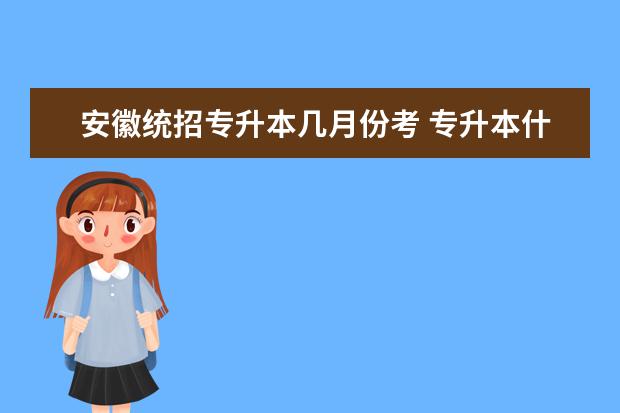 安徽统招专升本几月份考 专升本什